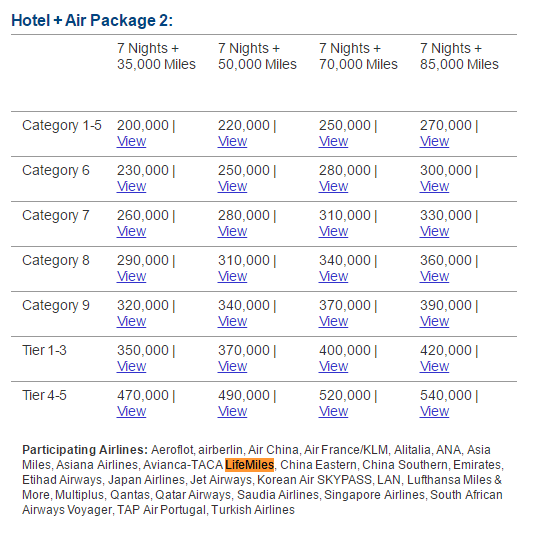 Hotel + Air Package 2:

| | 7 Nights + 35,000 Miles | 7 Nights + 50,000 Miles | 7 Nights + 70,000 Miles | 7 Nights + 85,000 Miles |
|---|---|---|---|---|
| Category 1-5 | 200,000 \| View | 220,000 \| View | 250,000 \| View | 270,000 \| View |
| Category 6 | 230,000 \| View | 250,000 \| View | 280,000 \| View | 300,000 \| View |
| Category 7 | 260,000 \| View | 280,000 \| View | 310,000 \| View | 330,000 \| View |
| Category 8 | 290,000 \| View | 310,000 \| View | 340,000 \| View | 360,000 \| View |
| Category 9 | 320,000 \| View | 340,000 \| View | 370,000 \| View | 390,000 \| View |
| Tier 1-3 | 350,000 \| View | 370,000 \| View | 400,000 \| View | 420,000 \| View |
| Tier 4-5 | 470,000 \| View | 490,000 \| View | 520,000 \| View | 540,000 \| View |

Participating Airlines: Aeroflot, airberlin, Air China, Air France/KLM, Alitalia, ANA, Asia Miles, Asiana Airlines, Avianca-TACA LifeMiles, China Eastern, China Southern, Emirates, Etihad Airways, Japan Airlines, Jet Airways, Korean Air SKYPASS, LAN, Lufthansa Miles & More, Multiplus, Qantas, Qatar Airways, Saudia Airlines, Singapore Airlines, South African Airways Voyager, TAP Air Portugal, Turkish Airlines